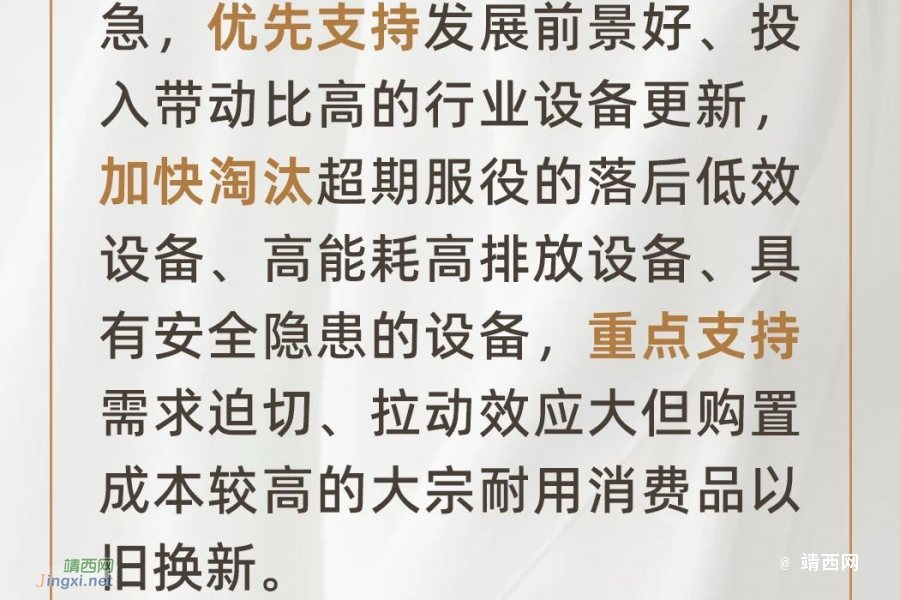 急，优先支持发展前景好、投入带动比高的行业设备更新，加快淘汰超期服役的落后低效设备、高能耗高排放设备、具有安全隐患的设备，重点支持需求迫切、拉动效应大但购置成本较高的大宗耐用消费品以旧换新。

靖西网
Jingxi.net

@ 靖西网